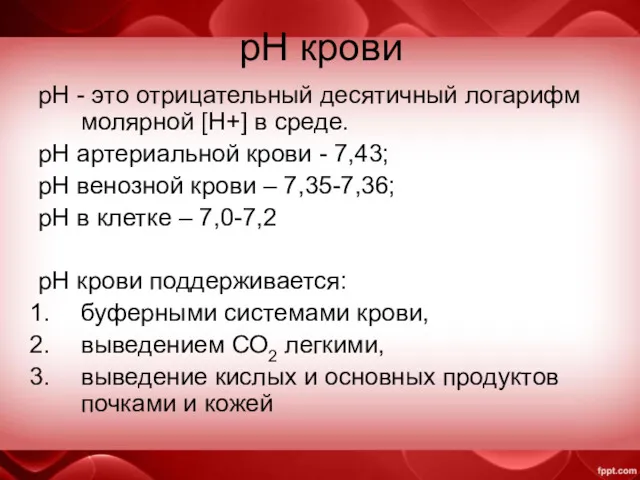 pH крови

pH - это отрицательный десятичный логарифм молярной [H+] в среде.

pH артериальной крови - 7,43;

pH венозной крови – 7,35-7,36;

pH в клетке – 7,0-7,2

pH крови поддерживается:

1. буферными системами крови,
2. выведением $CO_2$ легкими,
3. выведение кислых и основных продуктов почками и кожей

fppt.com